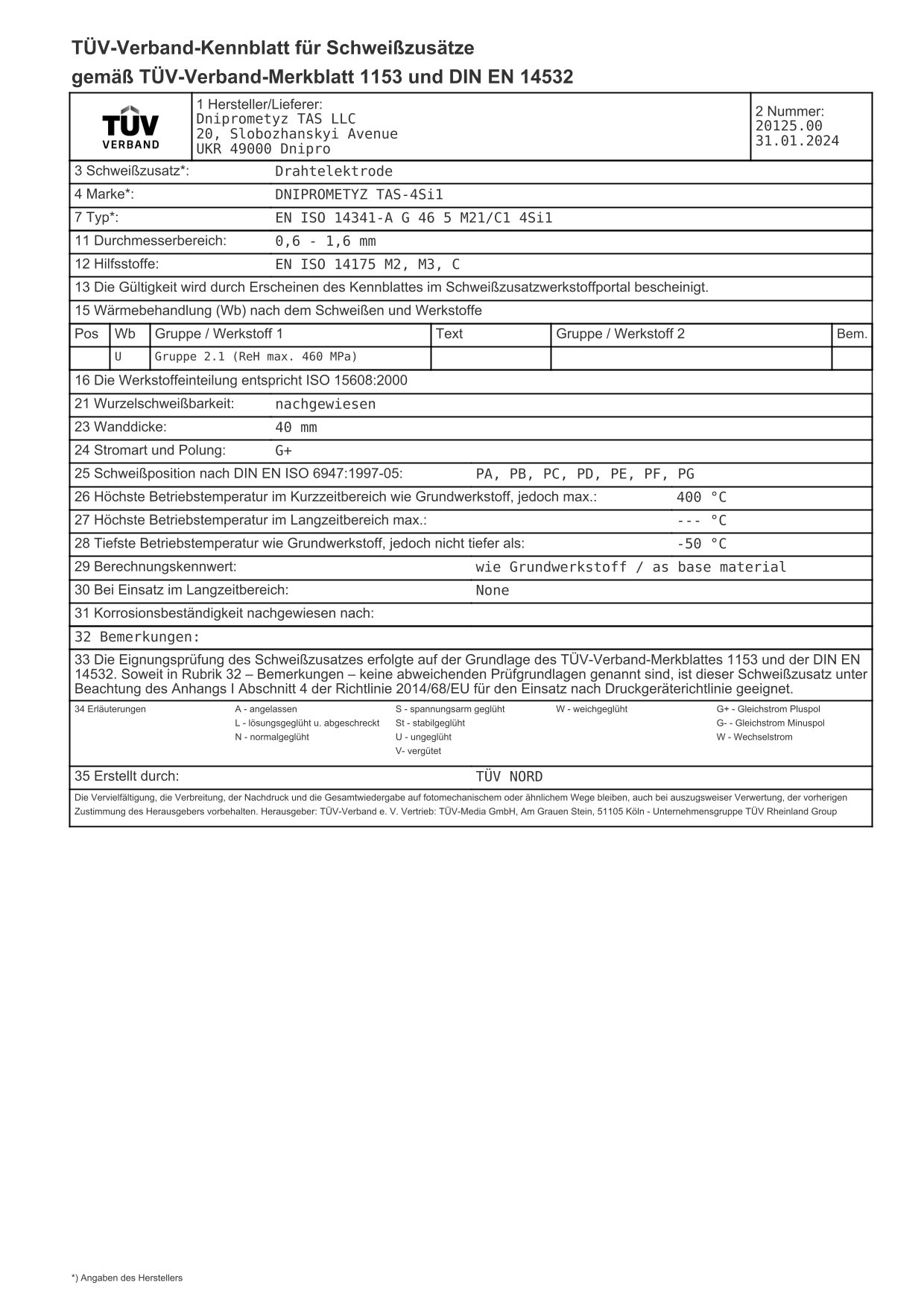 TÜV-Verband-Kennblatt für Schweißzusätze
gemäß TÜV-Verband-Merkblatt 1153 und DIN EN 14532

TÜV VERBAND

1 Hersteller/Lieferer:
Dniprometyz TAS LLC
20, Slobozhanskyi Avenue
UKR 49000 Dnipro

2 Nummer:
20125.00
31.01.2024

3 Schweißzusatz*: Drahtelektrode
4 Marke*: DNIPROMETYZ TAS-4Si1
7 Typ*: EN ISO 14341-A G 46 5 M21/C1 4Si1
11 Durchmesserbereich: 0,6 - 1,6 mm
12 Hilfsstoffe: EN ISO 14175 M2, M3, C
13 Die Gültigkeit wird durch Erscheinen des Kennblattes im Schweißzusatzwerkstoffportal bescheinigt.
15 Wärmebehandlung (Wb) nach dem Schweißen und Werkstoffe

| Pos | Wb | Gruppe / Werkstoff 1 | Text | Gruppe / Werkstoff 2 | Bem. |
|---|---|---|---|---|---|
| | U | Gruppe 2.1 (ReH max. 460 MPa) | | | |

16 Die Werkstoffeinteilung entspricht ISO 15608:2000
21 Wurzelschweißbarkeit: nachgewiesen
23 Wanddicke: 40 mm
24 Stromart und Polung: G+
25 Schweißposition nach DIN EN ISO 6947:1997-05: PA, PB, PC, PD, PE, PF, PG
26 Höchste Betriebstemperatur im Kurzzeitbereich wie Grundwerkstoff, jedoch max.: 400 °C
27 Höchste Betriebstemperatur im Langzeitbereich max.: --- °C
28 Tiefste Betriebstemperatur wie Grundwerkstoff, jedoch nicht tiefer als: -50 °C
29 Berechnungskennwert: wie Grundwerkstoff / as base material
30 Bei Einsatz im Langzeitbereich: None
31 Korrosionsbeständigkeit nachgewiesen nach:
32 Bemerkungen:
33 Die Eignungsprüfung des Schweißzusatzes erfolgte auf der Grundlage des TÜV-Verband-Merkblattes 1153 und der DIN EN 14532. Soweit in Rubrik 32 – Bemerkungen – keine abweichenden Prüfgrundlagen genannt sind, ist dieser Schweißzusatz unter Beachtung des Anhangs I Abschnitt 4 der Richtlinie 2014/68/EU für den Einsatz nach Druckgeräterichtlinie geeignet.

34 Erläuterungen
A - angelassen
L - lösungsgeglüht u. abgeschreckt
N - normalgeglüht
S - spannungsarm geglüht
St - stabilgeglüht
U - ungeglüht
V- vergütet
W - weichgeglüht
G+ - Gleichstrom Pluspol
G- - Gleichstrom Minuspol
W - Wechselstrom

35 Erstellt durch: TÜV NORD

Die Vervielfältigung, die Verbreitung, der Nachdruck und die Gesamtwiedergabe auf fotomechanischem oder ähnlichem Wege bleiben, auch bei auszugsweiser Verwertung, der vorherigen Zustimmung des Herausgebers vorbehalten. Herausgeber: TÜV-Verband e. V. Vertrieb: TÜV-Media GmbH, Am Grauen Stein, 51105 Köln - Unternehmensgruppe TÜV Rheinland Group

*) Angaben des Herstellers